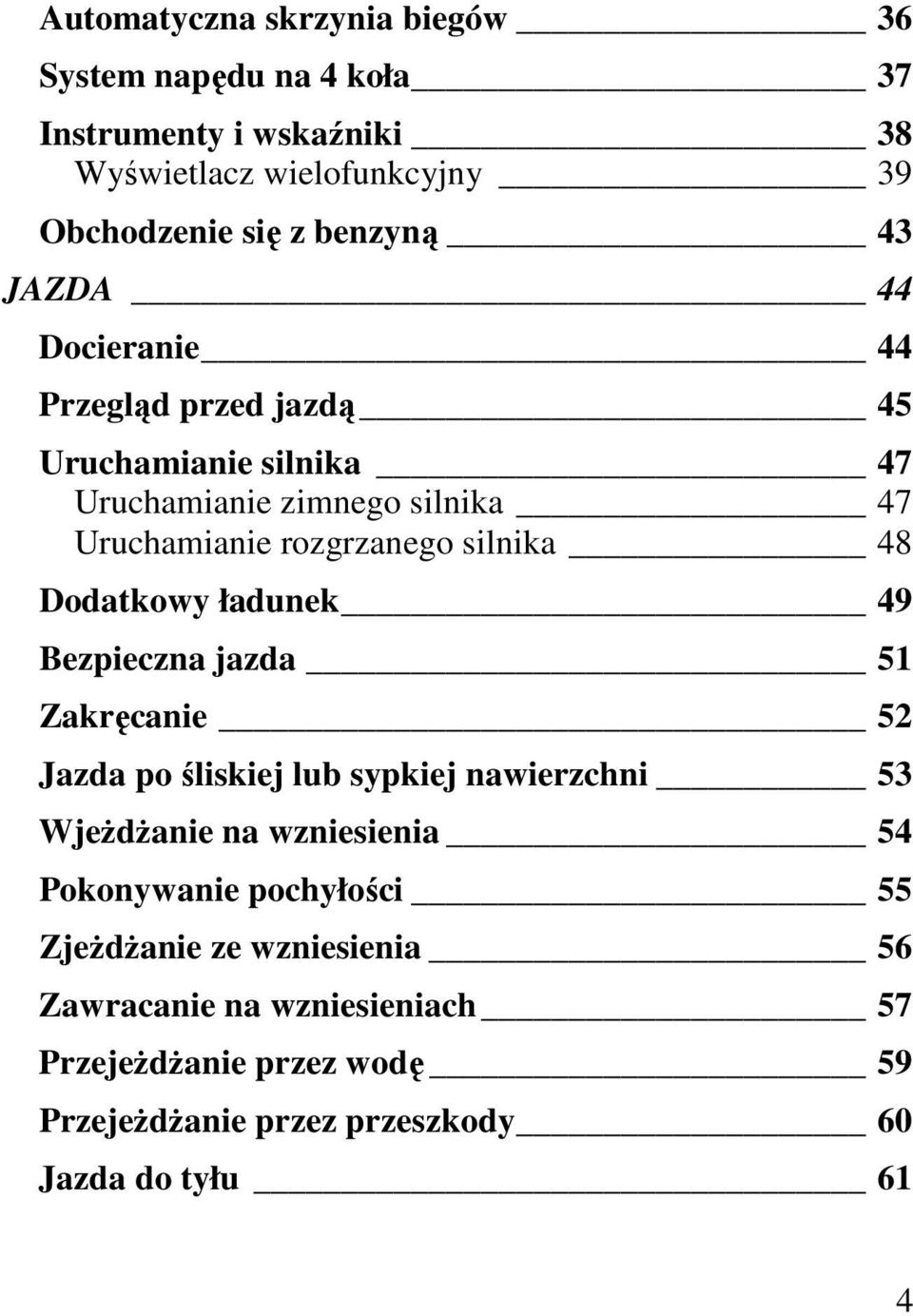 Automatyczna skrzynia biegów 36
System napędu na 4 koła 37
Instrumenty i wskaźniki 38
Wyświetlacz wielofunkcyjny 39
Obchodzenie się z benzyną 43
JAZDA 44
Docieranie 44
Przegląd przed jazdą 45
Uruchamianie silnika 47
Uruchamianie zimnego silnika 47
Uruchamianie rozgrzanego silnika 48
Dodatkowy ładunek 49
Bezpieczna jazda 51
Zakręcanie 52
Jazda po śliskiej lub sypkiej nawierzchni 53
Wjeżdżanie na wzniesienia 54
Pokonywanie pochyłości 55
Zjeżdżanie ze wzniesienia 56
Zawracanie na wzniesieniach 57
Przejeżdżanie przez wodę 59
Przejeżdżanie przez przeszkody 60
Jazda do tyłu 61

4